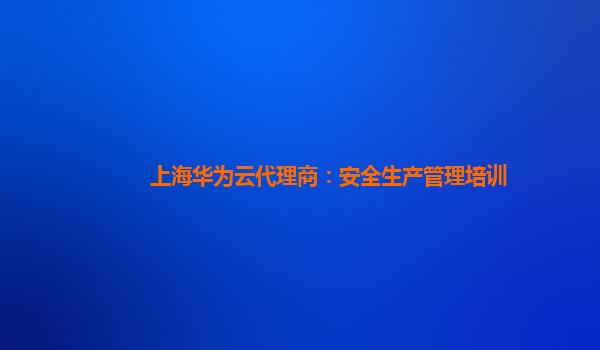 上海华为云代理商：安全生产管理培训